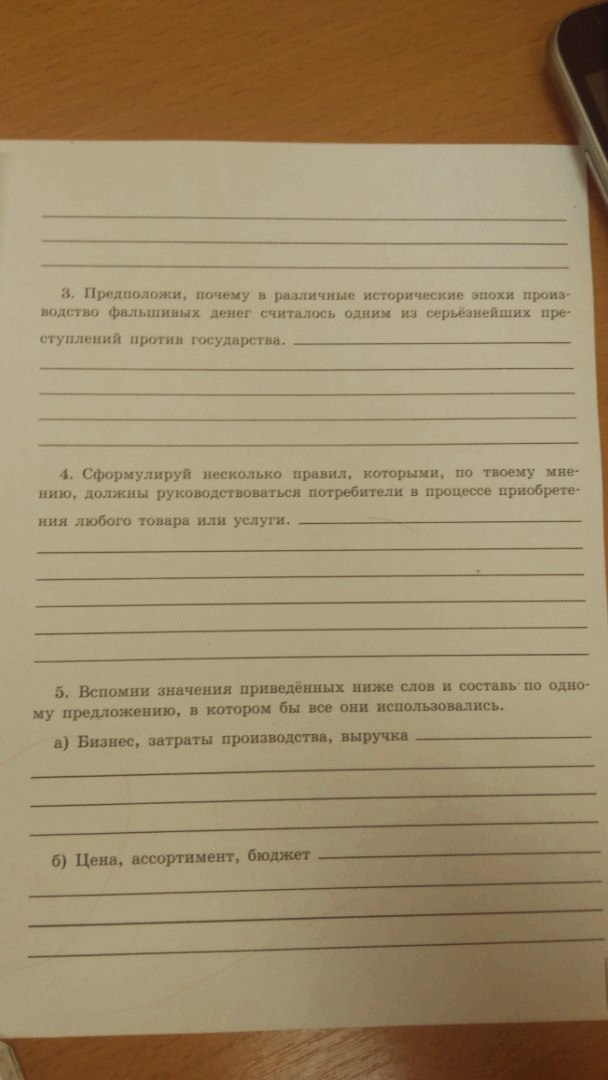 3. Предположи, почему в различные исторические эпохи производство фальшивых денег считалось одним из серьёзнейших преступлений против государства.

4. Сформулируй несколько правил, которыми, по твоему мнению, должны руководствоваться потребители в процессе приобретения любого товара или услуги.

5. Вспомни значения приведённых ниже слов и составь по одному предложению, в котором бы все они использовались.

а) Бизнес, затраты производства, выручка

б) Цена, ассортимент, бюджет